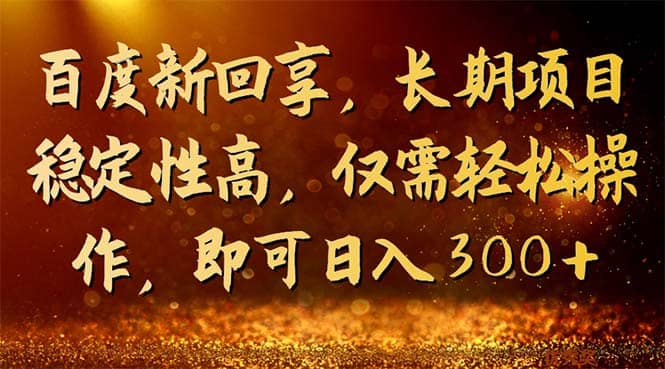 百度新回享，长期项目稳定性高，仅需轻松操作，即可日入300+